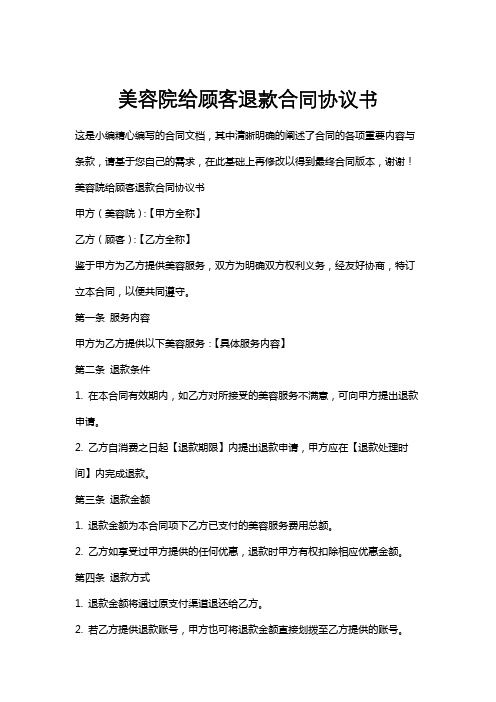 美容院给顾客退款合同协议书

这是小编精心编写的合同文档，其中清晰明确的阐述了合同的各项重要内容与条款，请基于您自己的需求，在此基础上再修改以得到最终合同版本，谢谢！

美容院给顾客退款合同协议书

甲方（美容院）:【甲方全称】

乙方（顾客）:【乙方全称】

鉴于甲方为乙方提供美容服务，双方为明确双方权利义务，经友好协商，特订立本合同，以便共同遵守。

第一条 服务内容

甲方为乙方提供以下美容服务：【具体服务内容】

第二条 退款条件

1. 在本合同有效期内，如乙方对所接受的美容服务不满意，可向甲方提出退款申请。

2. 乙方自消费之日起【退款期限】内提出退款申请，甲方应在【退款处理时间】内完成退款。

第三条 退款金额

1. 退款金额为本合同项下乙方已支付的美容服务费用总额。

2. 乙方如享受过甲方提供的任何优惠，退款时甲方有权扣除相应优惠金额。

第四条 退款方式

1. 退款金额将通过原支付渠道退还给乙方。

2. 若乙方提供退款账号，甲方也可将退款金额直接划拨至乙方提供的账号。